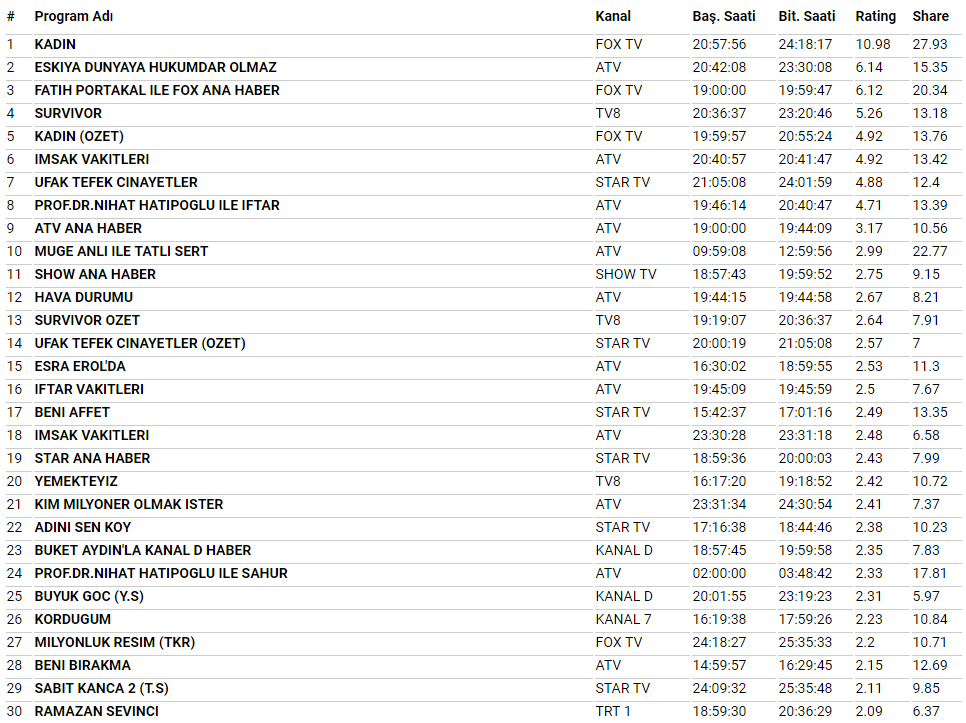 | # | Program Adı | Kanal | Baş. Saati | Bit. Saati | Rating | Share |
|---|---|---|---|---|---|---|
| 1 | KADIN | FOX TV | 20:57:56 | 24:18:17 | 10.98 | 27.93 |
| 2 | ESKIYA DUNYAYA HUKUMDAR OLMAZ | ATV | 20:42:08 | 23:30:08 | 6.14 | 15.35 |
| 3 | FATIH PORTAKAL ILE FOX ANA HABER | FOX TV | 19:00:00 | 19:59:47 | 6.12 | 20.34 |
| 4 | SURVIVOR | TV8 | 20:36:37 | 23:20:46 | 5.26 | 13.18 |
| 5 | KADIN (OZET) | FOX TV | 19:59:57 | 20:55:24 | 4.92 | 13.76 |
| 6 | IMSAK VAKITLERI | ATV | 20:40:57 | 20:41:47 | 4.92 | 13.42 |
| 7 | UFAK TEFEK CINAYETLER | STAR TV | 21:05:08 | 24:01:59 | 4.88 | 12.4 |
| 8 | PROF.DR.NIHAT HATIPOGLU ILE IFTAR | ATV | 19:46:14 | 20:40:47 | 4.71 | 13.39 |
| 9 | ATV ANA HABER | ATV | 19:00:00 | 19:44:09 | 3.17 | 10.56 |
| 10 | MUGE ANLI ILE TATLI SERT | ATV | 09:59:08 | 12:59:56 | 2.99 | 22.77 |
| 11 | SHOW ANA HABER | SHOW TV | 18:57:43 | 19:59:52 | 2.75 | 9.15 |
| 12 | HAVA DURUMU | ATV | 19:44:15 | 19:44:58 | 2.67 | 8.21 |
| 13 | SURVIVOR OZET | TV8 | 19:19:07 | 20:36:37 | 2.64 | 7.91 |
| 14 | UFAK TEFEK CINAYETLER (OZET) | STAR TV | 20:00:19 | 21:05:08 | 2.57 | 7 |
| 15 | ESRA EROL'DA | ATV | 16:30:02 | 18:59:55 | 2.53 | 11.3 |
| 16 | IFTAR VAKITLERI | ATV | 19:45:09 | 19:45:59 | 2.5 | 7.67 |
| 17 | BENI AFFET | STAR TV | 15:42:37 | 17:01:16 | 2.49 | 13.35 |
| 18 | IMSAK VAKITLERI | ATV | 23:30:28 | 23:31:18 | 2.48 | 6.58 |
| 19 | STAR ANA HABER | STAR TV | 18:59:36 | 20:00:03 | 2.43 | 7.99 |
| 20 | YEMEKTEYIZ | TV8 | 16:17:20 | 19:18:52 | 2.42 | 10.72 |
| 21 | KIM MILYONER OLMAK ISTER | ATV | 23:31:34 | 24:30:54 | 2.41 | 7.37 |
| 22 | ADINI SEN KOY | STAR TV | 17:16:38 | 18:44:46 | 2.38 | 10.23 |
| 23 | BUKET AYDIN'LA KANAL D HABER | KANAL D | 18:57:45 | 19:59:58 | 2.35 | 7.83 |
| 24 | PROF.DR.NIHAT HATIPOGLU ILE SAHUR | ATV | 02:00:00 | 03:48:42 | 2.33 | 17.81 |
| 25 | BUYUK GOC (Y.S) | KANAL D | 20:01:55 | 23:19:23 | 2.31 | 5.97 |
| 26 | KORDUGUM | KANAL 7 | 16:19:38 | 17:59:26 | 2.23 | 10.84 |
| 27 | MILYONLUK RESIM (TKR) | FOX TV | 24:18:27 | 25:35:33 | 2.2 | 10.71 |
| 28 | BENI BIRAKMA | ATV | 14:59:57 | 16:29:45 | 2.15 | 12.69 |
| 29 | SABIT KANCA 2 (T.S) | STAR TV | 24:09:32 | 25:35:48 | 2.11 | 9.85 |
| 30 | RAMAZAN SEVINCI | TRT 1 | 18:59:30 | 20:36:29 | 2.09 | 6.37 |